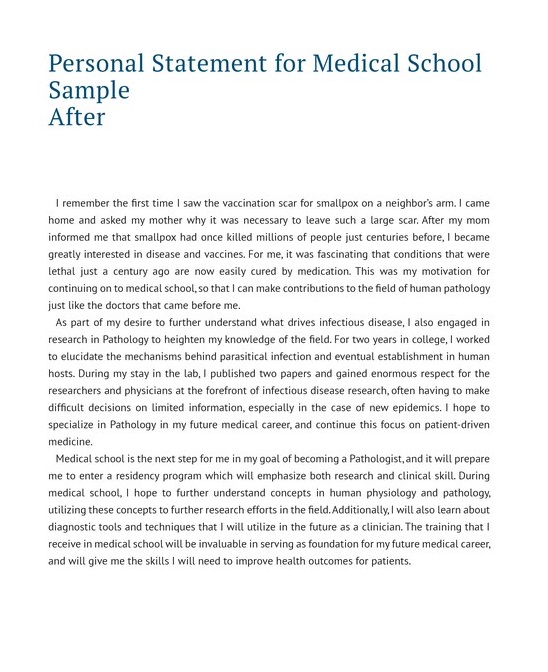 Personal Statement for Medical School Sample
After

I remember the first time I saw the vaccination scar for smallpox on a neighbor's arm. I came home and asked my mother why it was necessary to leave such a large scar. After my mom informed me that smallpox had once killed millions of people just centuries before, I became greatly interested in disease and vaccines. For me, it was fascinating that conditions that were lethal just a century ago are now easily cured by medication. This was my motivation for continuing on to medical school, so that I can make contributions to the field of human pathology just like the doctors that came before me.

As part of my desire to further understand what drives infectious disease, I also engaged in research in Pathology to heighten my knowledge of the field. For two years in college, I worked to elucidate the mechanisms behind parasitical infection and eventual establishment in human hosts. During my stay in the lab, I published two papers and gained enormous respect for the researchers and physicians at the forefront of infectious disease research, often having to make difficult decisions on limited information, especially in the case of new epidemics. I hope to specialize in Pathology in my future medical career, and continue this focus on patient-driven medicine.

Medical school is the next step for me in my goal of becoming a Pathologist, and it will prepare me to enter a residency program which will emphasize both research and clinical skill. During medical school, I hope to further understand concepts in human physiology and pathology, utilizing these concepts to further research efforts in the field. Additionally, I will also learn about diagnostic tools and techniques that I will utilize in the future as a clinician. The training that I receive in medical school will be invaluable in serving as foundation for my future medical career, and will give me the skills I will need to improve health outcomes for patients.